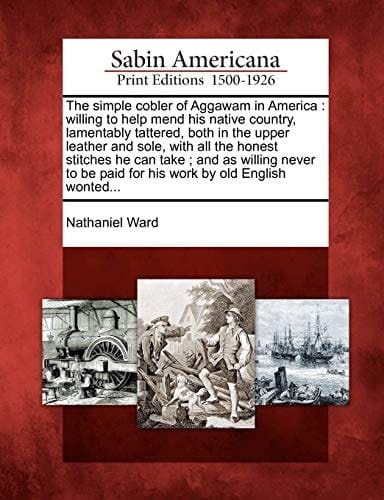 Sabin Americana
Print Editions 1500-1926

The simple cobler of Aggawam in America : willing to help mend his native country, lamentably tattered, both in the upper leather and sole, with all the honest stitches he can take ; and as willing never to be paid for his work by old English wonted...

Nathaniel Ward